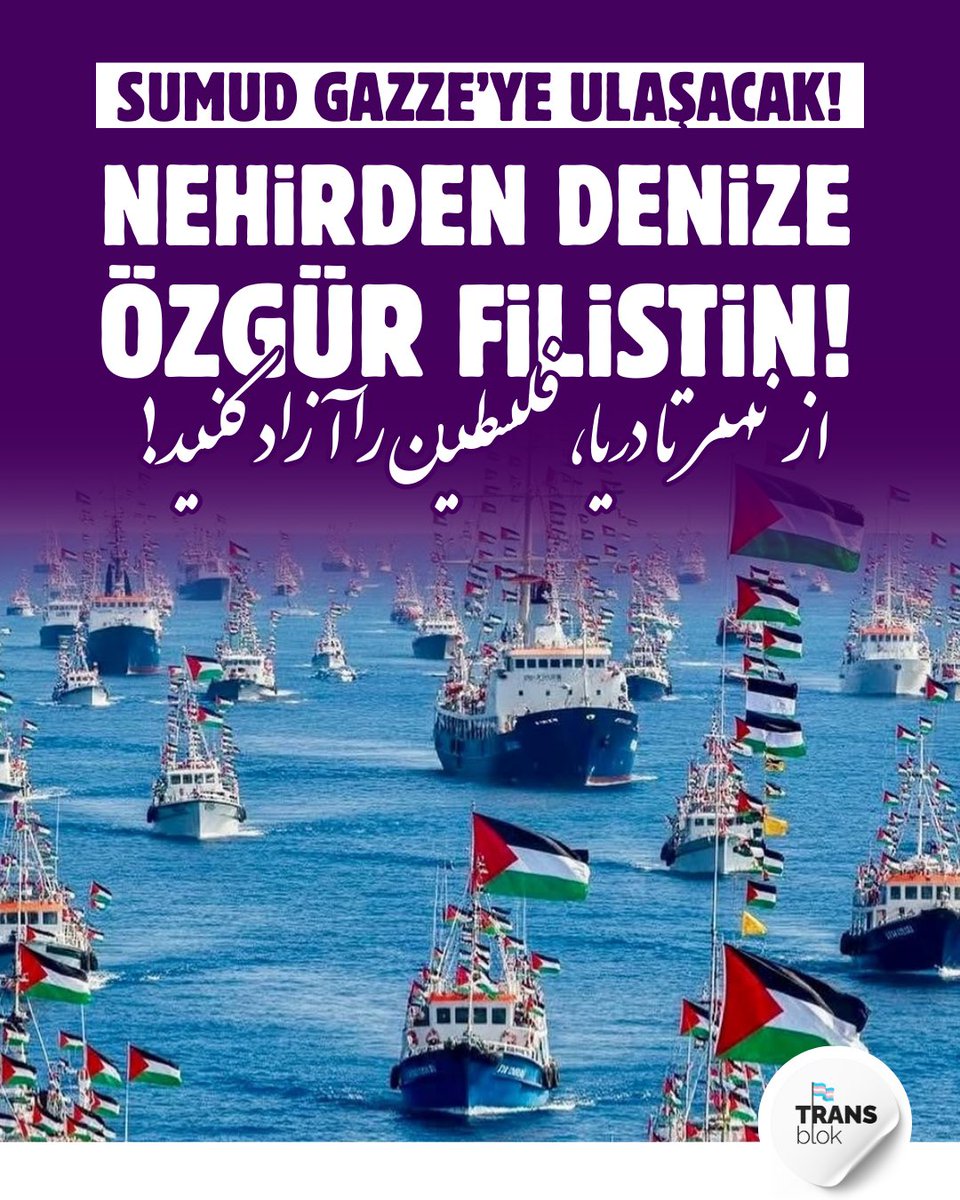 SUMUD GAZZE'YE ULAŞACAK!

NEHİRDEN DENİZE ÖZGÜR FİLİSTİN!

از نهر تا دریا، فلسطین را آزاد کنید!

TRANS blok